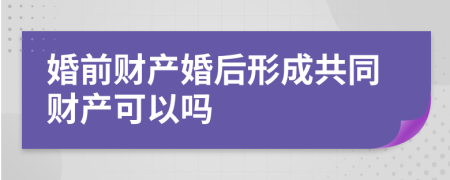 婚前财产婚后形成共同财产可以吗